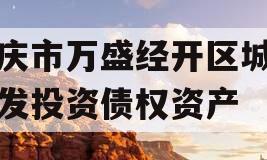 庆市万盛经开区城
发投资债权资产